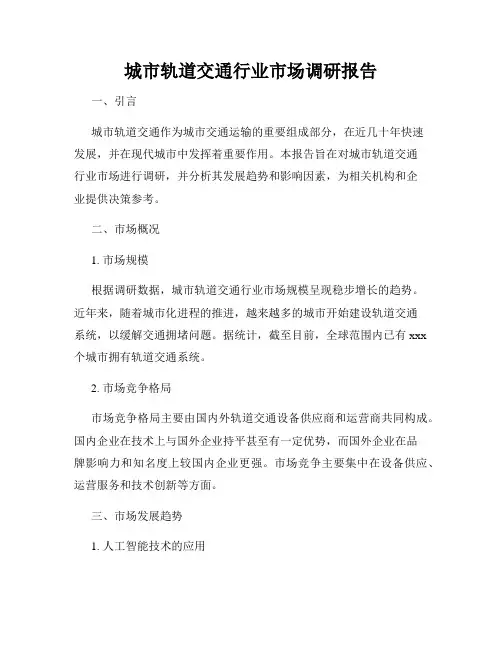 城市轨道交通行业市场调研报告

一、引言

城市轨道交通作为城市交通运输的重要组成部分，在近几十年快速发展，并在现代城市中发挥着重要作用。本报告旨在对城市轨道交通行业市场进行调研，并分析其发展趋势和影响因素，为相关机构和企业提供决策参考。

二、市场概况

1. 市场规模

根据调研数据，城市轨道交通行业市场规模呈现稳步增长的趋势。近年来，随着城市化进程的推进，越来越多的城市开始建设轨道交通系统，以缓解交通拥堵问题。据统计，截至目前，全球范围内已有 xxx 个城市拥有轨道交通系统。

2. 市场竞争格局

市场竞争格局主要由国内外轨道交通设备供应商和运营商共同构成。国内企业在技术上与国外企业持平甚至有一定优势，而国外企业在品牌影响力和知名度上较国内企业更强。市场竞争主要集中在设备供应、运营服务和技术创新等方面。

三、市场发展趋势

1. 人工智能技术的应用